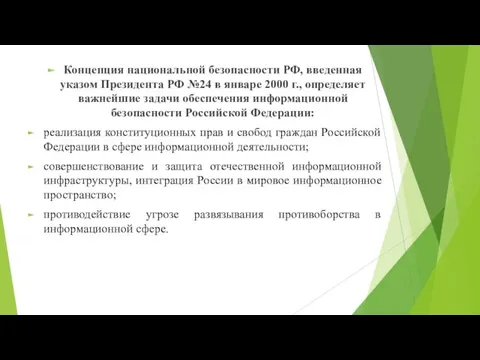 Концепция национальной безопасности РФ, введенная указом Президента РФ №24 в январе 2000 г., определяет важнейшие задачи обеспечения информационной безопасности Российской Федерации:

реализация конституционных прав и свобод граждан Российской Федерации в сфере информационной деятельности;

совершенствование и защита отечественной информационной инфраструктуры, интеграция России в мировое информационное пространство;

противодействие угрозе развязывания противоборства в информационной сфере.